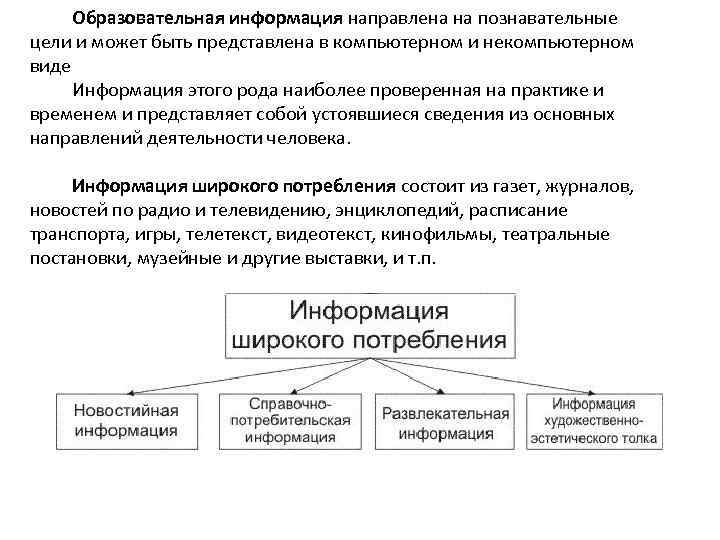 Образовательная информация направлена на познавательные цели и может быть представлена в компьютерном и некомпьютерном виде

Информация этого рода наиболее проверенная на практике и временем и представляет собой устоявшиеся сведения из основных направлений деятельности человека.

Информация широкого потребления состоит из газет, журналов, новостей по радио и телевидению, энциклопедий, расписание транспорта, игры, телетекст, видеотекст, кинофильмы, театральные постановки, музейные и другие выставки, и т.п.

Информация широкого потребления

Новостийная информация

Справочно-потребительская информация

Развлекательная информация

Информация художественно-эстетического толка